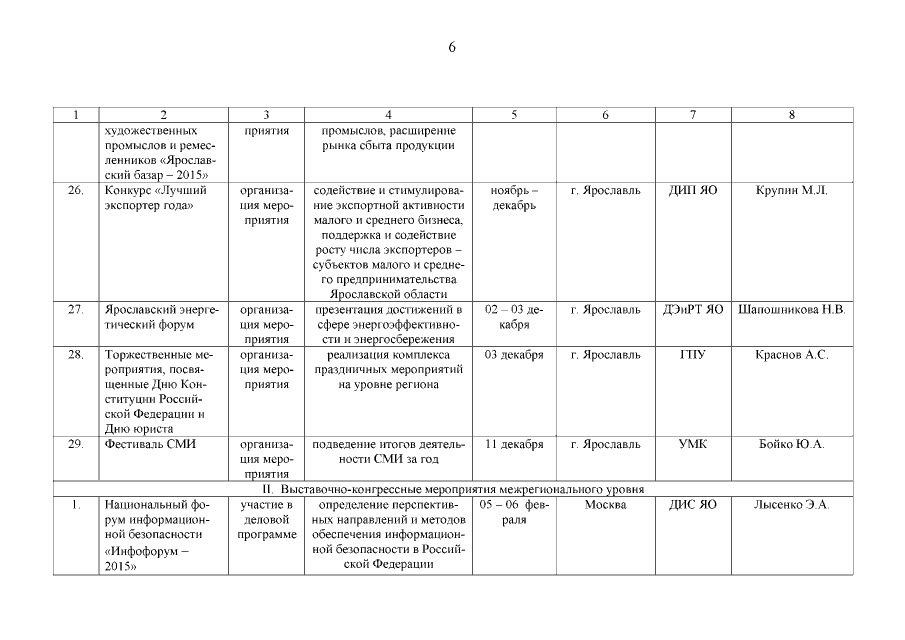 6

| 1 | 2 | 3 | 4 | 5 | 6 | 7 | 8 |
|---|---|---|---|---|---|---|---|
| | художественных промыслов и ремесленников «Ярославский базар – 2015» | приятия | промыслов, расширение рынка сбыта продукции | | | | |
| 26. | Конкурс «Лучший экспортер года» | организация мероприятия | содействие и стимулирование экспортной активности малого и среднего бизнеса, поддержка и содействие росту числа экспортеров – субъектов малого и среднего предпринимательства Ярославской области | ноябрь – декабрь | г. Ярославль | ДИП ЯО | Крупин М.Л. |
| 27. | Ярославский энергетический форум | организация мероприятия | презентация достижений в сфере энергоэффективности и энергосбережения | 02 – 03 декабря | г. Ярославль | ДЭиРТ ЯО | Шапошникова Н.В. |
| 28. | Торжественные мероприятия, посвященные Дню Конституции Российской Федерации и Дню юриста | организация мероприятия | реализация комплекса праздничных мероприятий на уровне региона | 03 декабря | г. Ярославль | ГПУ | Краснов А.С. |
| 29. | Фестиваль СМИ | организация мероприятия | подведение итогов деятельности СМИ за год | 11 декабря | г. Ярославль | УМК | Бойко Ю.А. |
| II. Выставочно-конгрессные мероприятия межрегионального уровня | | | | | | | |
| 1. | Национальный форум информационной безопасности «Инфофорум – 2015» | участие в деловой программе | определение перспективных направлений и методов обеспечения информационной безопасности в Российской Федерации | 05 – 06 февраля | Москва | ДИС ЯО | Лысенко Э.А. |